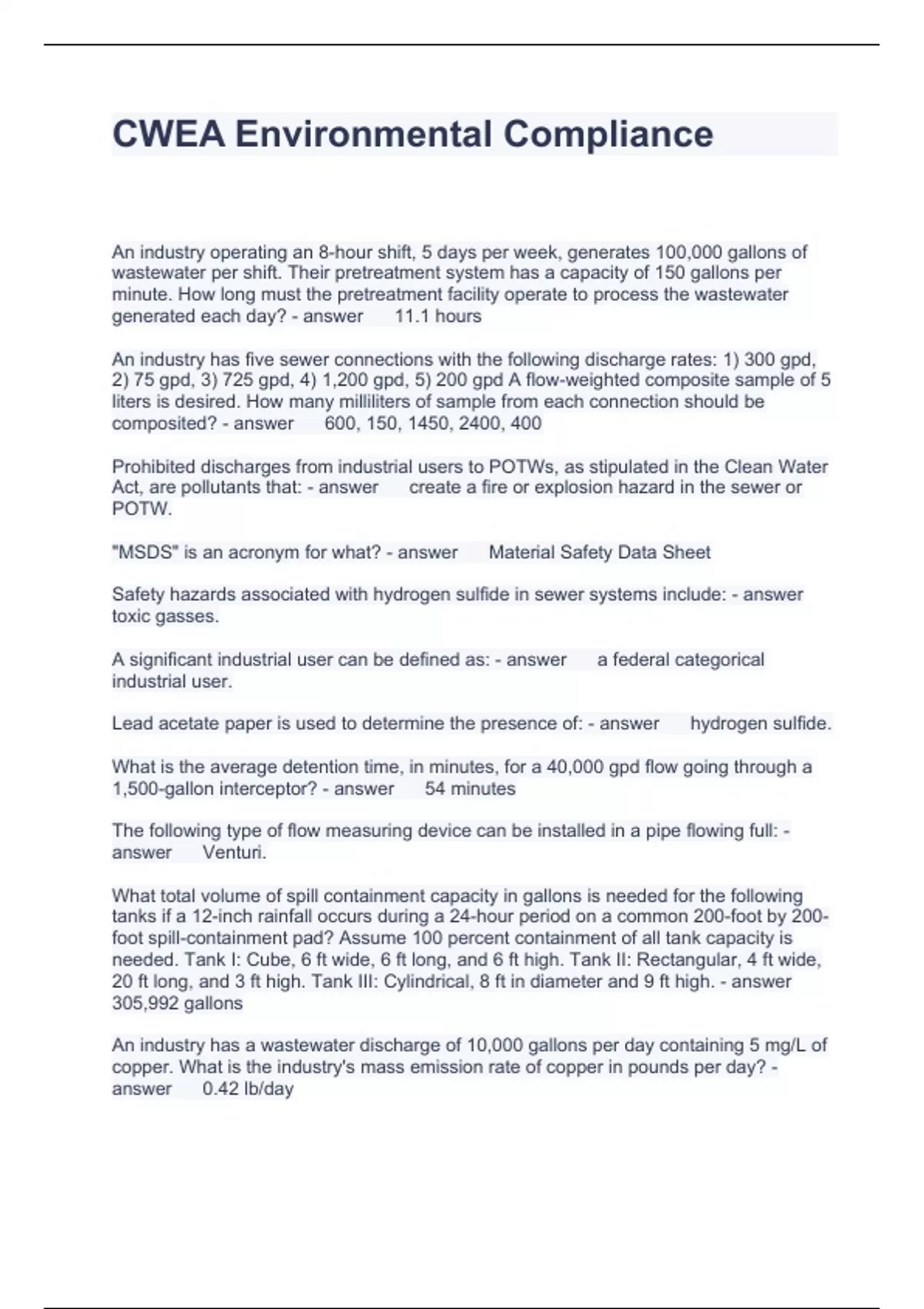 CWEA Environmental Compliance

An industry operating an 8-hour shift, 5 days per week, generates 100,000 gallons of wastewater per shift. Their pretreatment system has a capacity of 150 gallons per minute. How long must the pretreatment facility operate to process the wastewater generated each day? - answer 11.1 hours

An industry has five sewer connections with the following discharge rates: 1) 300 gpd, 2) 75 gpd, 3) 725 gpd, 4) 1,200 gpd, 5) 200 gpd A flow-weighted composite sample of 5 liters is desired. How many milliliters of sample from each connection should be composited? - answer 600, 150, 1450, 2400, 400

Prohibited discharges from industrial users to POTWs, as stipulated in the Clean Water Act, are pollutants that: - answer create a fire or explosion hazard in the sewer or POTW.

"MSDS" is an acronym for what? - answer Material Safety Data Sheet

Safety hazards associated with hydrogen sulfide in sewer systems include: - answer toxic gasses.

A significant industrial user can be defined as: - answer a federal categorical industrial user.

Lead acetate paper is used to determine the presence of: - answer hydrogen sulfide.

What is the average detention time, in minutes, for a 40,000 gpd flow going through a 1,500-gallon interceptor? - answer 54 minutes

The following type of flow measuring device can be installed in a pipe flowing full: - answer Venturi.

What total volume of spill containment capacity in gallons is needed for the following tanks if a 12-inch rainfall occurs during a 24-hour period on a common 200-foot by 200-foot spill-containment pad? Assume 100 percent containment of all tank capacity is needed. Tank I: Cube, 6 ft wide, 6 ft long, and 6 ft high. Tank II: Rectangular, 4 ft wide, 20 ft long, and 3 ft high. Tank III: Cylindrical, 8 ft in diameter and 9 ft high. - answer 305,992 gallons

An industry has a wastewater discharge of 10,000 gallons per day containing 5 mg/L of copper. What is the industry's mass emission rate of copper in pounds per day? - answer 0.42 lb/day